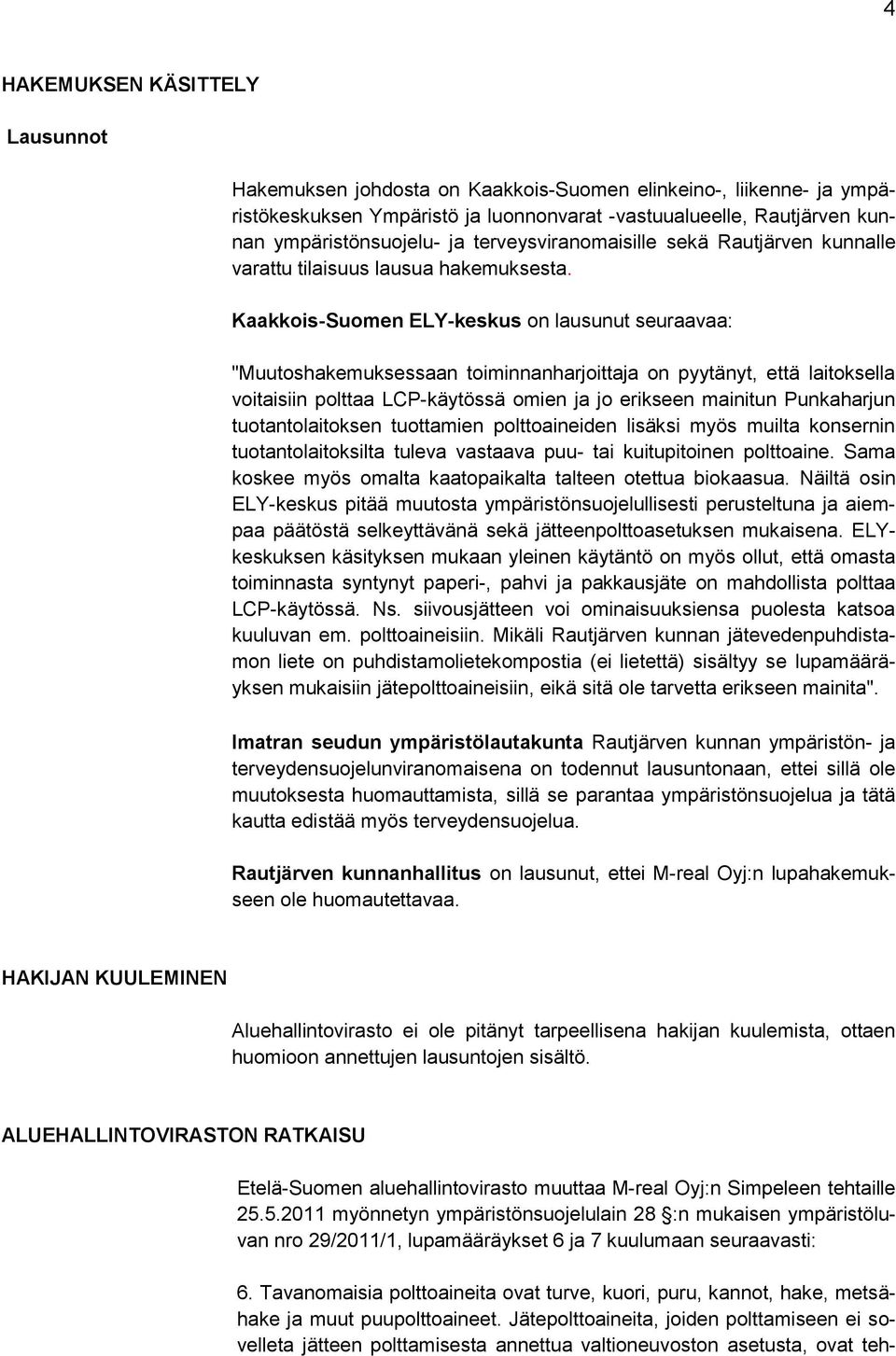 4

HAKEMUKSEN KÄSITTELY

Lausunnot

Hakemuksen johdosta on Kaakkois-Suomen elinkeino-, liikenne- ja ympäristökeskuksen Ympäristö ja luonnonvarat -vastuualueelle, Rautjärven kunnan ympäristönsuojelu- ja terveysviranomaisille sekä Rautjärven kunnalle varattu tilaisuus lausua hakemuksesta.

Kaakkois-Suomen ELY-keskus on lausunut seuraavaa:

"Muutoshakemuksessaan toiminnanharjoittaja on pyytänyt, että laitoksella voitaisiin polttaa LCP-käytössä omien ja jo erikseen mainitun Punkaharjun tuotantolaitoksen tuottamien polttoaineiden lisäksi myös muilta konsernin tuotantolaitoksilta tuleva vastaava puu- tai kuitupitoinen polttoaine. Sama koskee myös omalta kaatopaikalta talteen otettua biokaasua. Näiltä osin ELY-keskus pitää muutosta ympäristönsuojelullisesti perusteltuna ja aiempaa päätöstä selkeyttävänä sekä jätteenpolttoasetuksen mukaisena. ELY-keskuksen käsityksen mukaan yleinen käytäntö on myös ollut, että omasta toiminnasta syntynyt paperi-, pahvi ja pakkausjäte on mahdollista polttaa LCP-käytössä. Ns. siivousjätteen voi ominaisuuksiensa puolesta katsoa kuuluvan em. polttoaineisiin. Mikäli Rautjärven kunnan jätevedenpuhdistamon liete on puhdistamolietekompostia (ei lietettä) sisältyy se lupamääräyksen mukaisiin jätepolttoaineisiin, eikä sitä ole tarvetta erikseen mainita".

Imatran seudun ympäristölautakunta Rautjärven kunnan ympäristön- ja terveydensuojelunviranomaisena on todennut lausuntonaan, ettei sillä ole muutoksesta huomauttamista, sillä se parantaa ympäristönsuojelua ja tätä kautta edistää myös terveydensuojelua.

Rautjärven kunnanhallitus on lausunut, ettei M-real Oyj:n lupahakemukseen ole huomautettavaa.

HAKIJAN KUULEMINEN

Aluehallintovirasto ei ole pitänyt tarpeellisena hakijan kuulemista, ottaen huomioon annettujen lausuntojen sisältö.

ALUEHALLINTOVIRASTON RATKAISU

Etelä-Suomen aluehallintovirasto muuttaa M-real Oyj:n Simpeleen tehtaille 25.5.2011 myönnetyn ympäristönsuojelulain 28 §:n mukaisen ympäristöluvan nro 29/2011/1, lupamääräykset 6 ja 7 kuulumaan seuraavasti:

6. Tavanomaisia polttoaineita ovat turve, kuori, puru, kannot, hake, metsähake ja muut puupolttoaineet. Jätepolttoaineita, joiden polttamiseen ei sovelleta jätteen polttamisesta annettua valtioneuvoston asetusta, ovat teh-